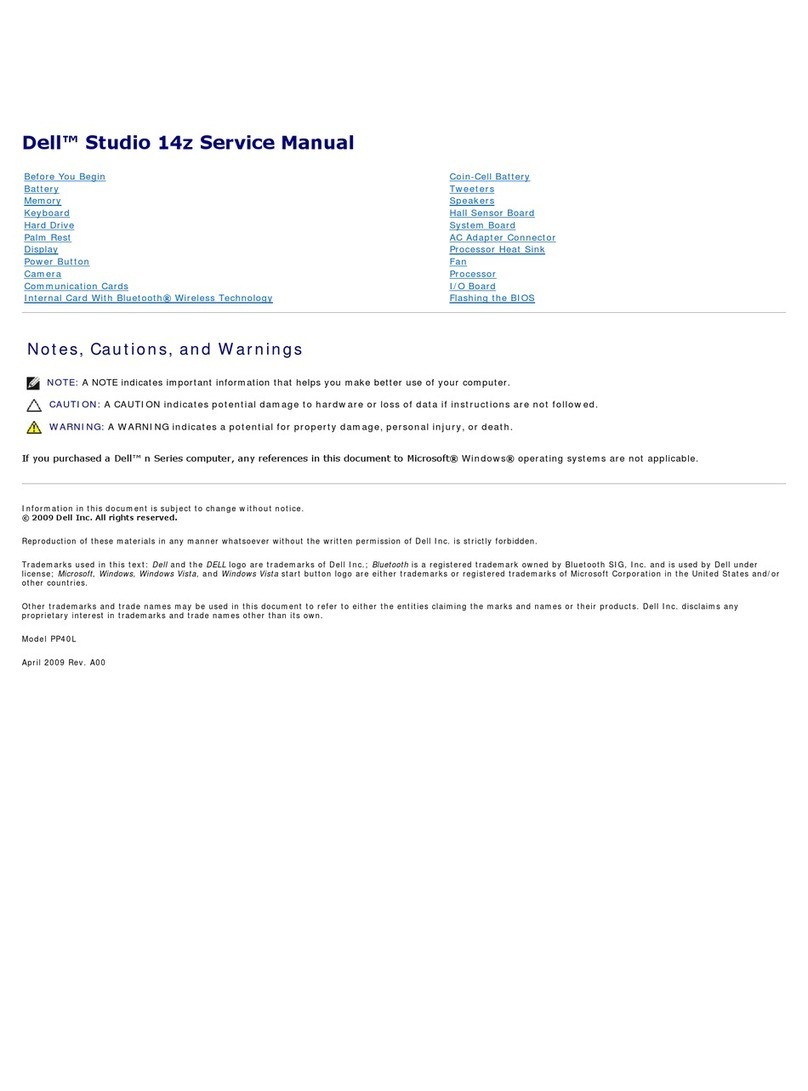 Dell™ Studio 14z Service Manual

Before You Begin
Battery
Memory
Keyboard
Hard Drive
Palm Rest
Display
Power Button
Camera
Communication Cards
Internal Card With Bluetooth® Wireless Technology

Coin-Cell Battery
Tweeters
Speakers
Hall Sensor Board
System Board
AC Adapter Connector
Processor Heat Sink
Fan
Processor
I/O Board
Flashing the BIOS

Notes, Cautions, and Warnings

NOTE: A NOTE indicates important information that helps you make better use of your computer.

CAUTION: A CAUTION indicates potential damage to hardware or loss of data if instructions are not followed.

WARNING: A WARNING indicates a potential for property damage, personal injury, or death.

If you purchased a Dell™ n Series computer, any references in this document to Microsoft® Windows® operating systems are not applicable.

Information in this document is subject to change without notice.
© 2009 Dell Inc. All rights reserved.

Reproduction of these materials in any manner whatsoever without the written permission of Dell Inc. is strictly forbidden.

Trademarks used in this text: Dell and the DELL logo are trademarks of Dell Inc.; Bluetooth is a registered trademark owned by Bluetooth SIG, Inc. and is used by Dell under license; Microsoft, Windows, Windows Vista, and Windows Vista start button logo are either trademarks or registered trademarks of Microsoft Corporation in the United States and/or other countries.

Other trademarks and trade names may be used in this document to refer to either the entities claiming the marks and names or their products. Dell Inc. disclaims any proprietary interest in trademarks and trade names other than its own.

Model PP40L

April 2009 Rev. A00